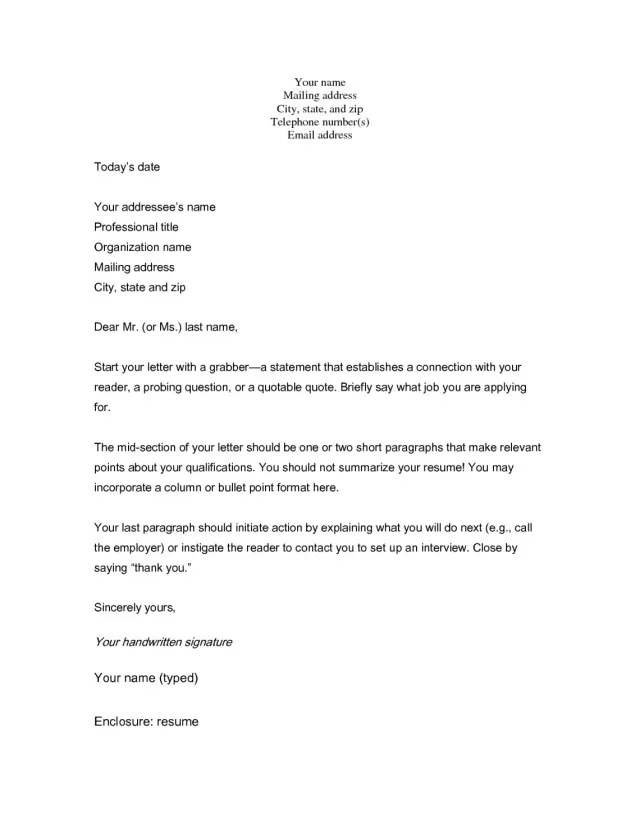 Your name
Mailing address
City, state, and zip
Telephone number(s)
Email address

Today's date

Your addressee's name
Professional title
Organization name
Mailing address
City, state and zip

Dear Mr. (or Ms.) last name,

Start your letter with a grabber—a statement that establishes a connection with your reader, a probing question, or a quotable quote. Briefly say what job you are applying for.

The mid-section of your letter should be one or two short paragraphs that make relevant points about your qualifications. You should not summarize your resume! You may incorporate a column or bullet point format here.

Your last paragraph should initiate action by explaining what you will do next (e.g., call the employer) or instigate the reader to contact you to set up an interview. Close by saying "thank you."

Sincerely yours,

Your handwritten signature

Your name (typed)

Enclosure: resume